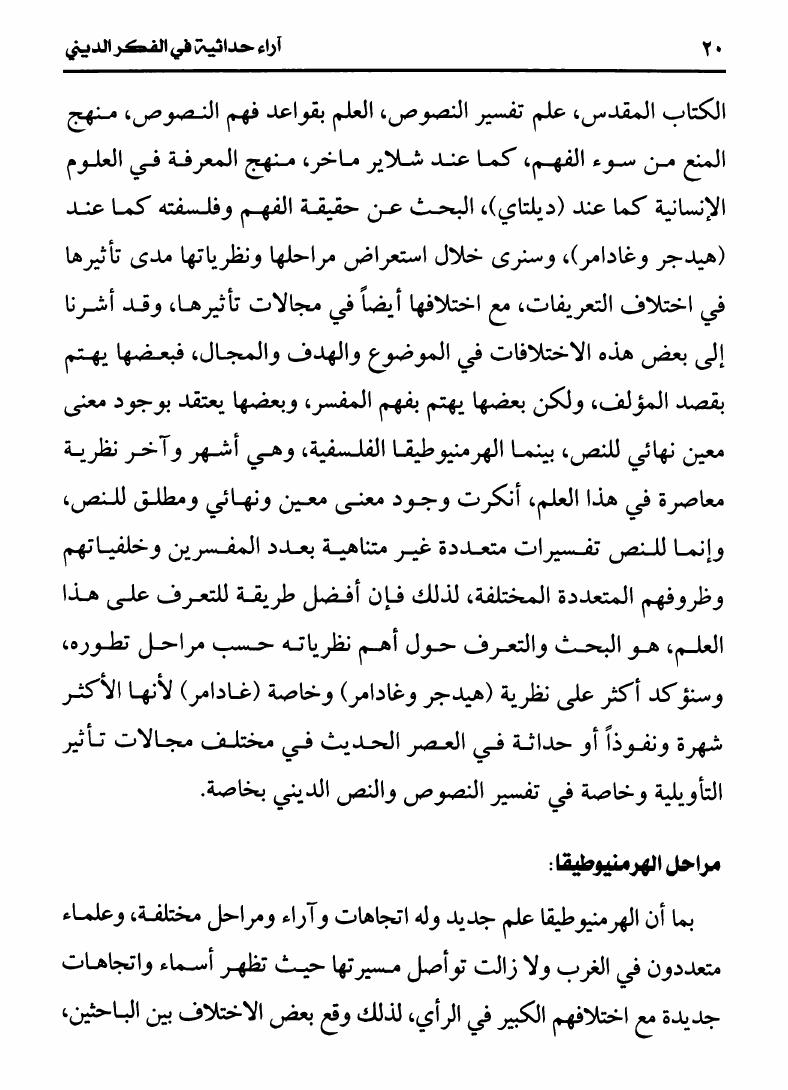 ٢٠ آراء حداثية في الفكر الديني

الكتاب المقدس، علم تفسير النصوص، العلم بقواعد فهم النصوص، منهج المنع من سوء الفهم، كما عند شلاير ماخر، منهج المعرفة في العلوم الإنسانية كما عند (ديلتاي)، البحث عن حقيقة الفهم وفلسفته كما عند (هيدجر وغادامر)، وسنرى خلال استعراض مراحلها ونظرياتها مدى تأثيرها في اختلاف التعريفات، مع اختلافها أيضاً في مجالات تأثيرها، وقد أشرنا إلى بعض هذه الاختلافات في الموضوع والهدف والمجال، فبعضها يهتم بقصد المؤلف، ولكن بعضها يهتم بفهم المفسر، وبعضها يعتقد بوجود معنى معين نهائي للنص، بينما الهرمنيوطيقا الفلسفية، وهي أشهر وآخر نظرية معاصرة في هذا العلم، أنكرت وجود معنى معين ونهائي ومطلق للنص، وإنما للنص تفسيرات متعددة غير متناهية بعدد المفسرين وخلفياتهم وظروفهم المتعددة المختلفة، لذلك فإن أفضل طريقة للتعرف على هذا العلم، هو البحث والتعرف حول أهم نظرياته حسب مراحل تطوره، وسنؤكد أكثر على نظرية (هيدجر وغادامر) وخاصة (غادامر) لأنها الأكثر شهرة ونفوذاً أو حداثة في العصر الحديث في مختلف مجالات تأثير التأويلية وخاصة في تفسير النصوص والنص الديني بخاصة.

مراحل الهرمنيوطيقا:

بما أن الهرمنيوطيقا علم جديد وله اتجاهات وآراء ومراحل مختلفة، وعلماء متعددون في الغرب ولا زالت توأصل مسيرتها حيث تظهر أسماء واتجاهات جديدة مع اختلافهم الكبير في الرأي، لذلك وقع بعض الاختلاف بين الباحثين،